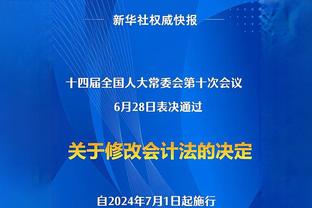 新华社权威快报

十四届全国人大常委会第十次会议
6月28日表决通过

关于修改会计法的决定

自2024年7月1日起施行